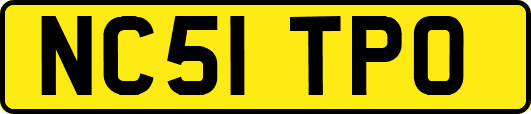 NC51 TPO